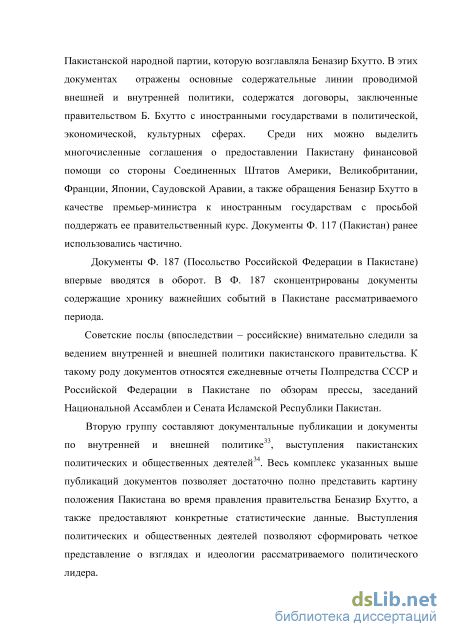 Пакистанской народной партии, которую возглавляла Беназир Бхутто. В этих документах отражены основные содержательные линии проводимой внешней и внутренней политики, содержатся договоры, заключенные правительством Б. Бхутто с иностранными государствами в политической, экономической, культурных сферах. Среди них можно выделить многочисленные соглашения о предоставлении Пакистану финансовой помощи со стороны Соединенных Штатов Америки, Великобритании, Франции, Японии, Саудовской Аравии, а также обращения Беназир Бхутто в качестве премьер-министра к иностранным государствам с просьбой поддержать ее правительственный курс. Документы Ф. 117 (Пакистан) ранее использовались частично.

Документы Ф. 187 (Посольство Российской Федерации в Пакистане) впервые вводятся в оборот. В Ф. 187 сконцентрированы документы содержащие хронику важнейших событий в Пакистане рассматриваемого периода.

Советские послы (впоследствии – российские) внимательно следили за ведением внутренней и внешней политики пакистанского правительства. К такому роду документов относятся ежедневные отчеты Полпредства СССР и Российской Федерации в Пакистане по обзорам прессы, заседаний Национальной Ассамблеи и Сената Исламской Республики Пакистан.

Вторую группу составляют документальные публикации и документы по внутренней и внешней политике$^{33}$, выступления пакистанских политических и общественных деятелей$^{34}$. Весь комплекс указанных выше публикаций документов позволяет достаточно полно представить картину положения Пакистана во время правления правительства Беназир Бхутто, а также предоставляют конкретные статистические данные. Выступления политических и общественных деятелей позволяют сформировать четкое представление о взглядах и идеологии рассматриваемого политического лидера.

dsLib.net
библиотека диссертаций